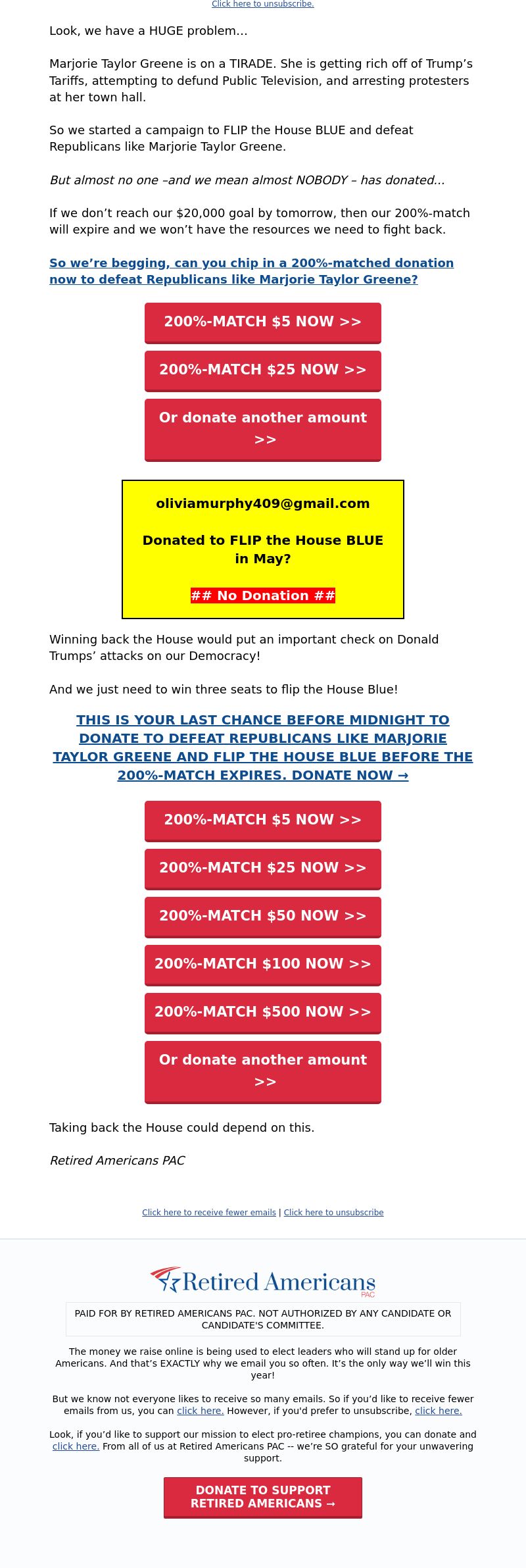 Click here to unsubscribe.

Look, we have a HUGE problem…

Marjorie Taylor Greene is on a TIRADE. She is getting rich off of Trump's Tariffs, attempting to defund Public Television, and arresting protesters at her town hall.

So we started a campaign to FLIP the House BLUE and defeat Republicans like Marjorie Taylor Greene.

But almost no one –and we mean almost NOBODY – has donated…

If we don't reach our $20,000 goal by tomorrow, then our 200%-match will expire and we won't have the resources we need to fight back.

So we're begging, can you chip in a 200%-matched donation now to defeat Republicans like Marjorie Taylor Greene?

200%-MATCH $5 NOW >>

200%-MATCH $25 NOW >>

Or donate another amount >>

oliviamurphy409@gmail.com

Donated to FLIP the House BLUE in May?

## No Donation ##

Winning back the House would put an important check on Donald Trumps' attacks on our Democracy!

And we just need to win three seats to flip the House Blue!

THIS IS YOUR LAST CHANCE BEFORE MIDNIGHT TO DONATE TO DEFEAT REPUBLICANS LIKE MARJORIE TAYLOR GREENE AND FLIP THE HOUSE BLUE BEFORE THE 200%-MATCH EXPIRES. DONATE NOW →

200%-MATCH $5 NOW >>

200%-MATCH $25 NOW >>

200%-MATCH $50 NOW >>

200%-MATCH $100 NOW >>

200%-MATCH $500 NOW >>

Or donate another amount >>

Taking back the House could depend on this.

Retired Americans PAC

Click here to receive fewer emails | Click here to unsubscribe

Retired Americans PAC

PAID FOR BY RETIRED AMERICANS PAC. NOT AUTHORIZED BY ANY CANDIDATE OR CANDIDATE'S COMMITTEE.

The money we raise online is being used to elect leaders who will stand up for older Americans. And that's EXACTLY why we email you so often. It's the only way we'll win this year!

But we know not everyone likes to receive so many emails. So if you'd like to receive fewer emails from us, you can click here. However, if you'd prefer to unsubscribe, click here.

Look, if you'd like to support our mission to elect pro-retiree champions, you can donate and click here. From all of us at Retired Americans PAC -- we're SO grateful for your unwavering support.

DONATE TO SUPPORT RETIRED AMERICANS →